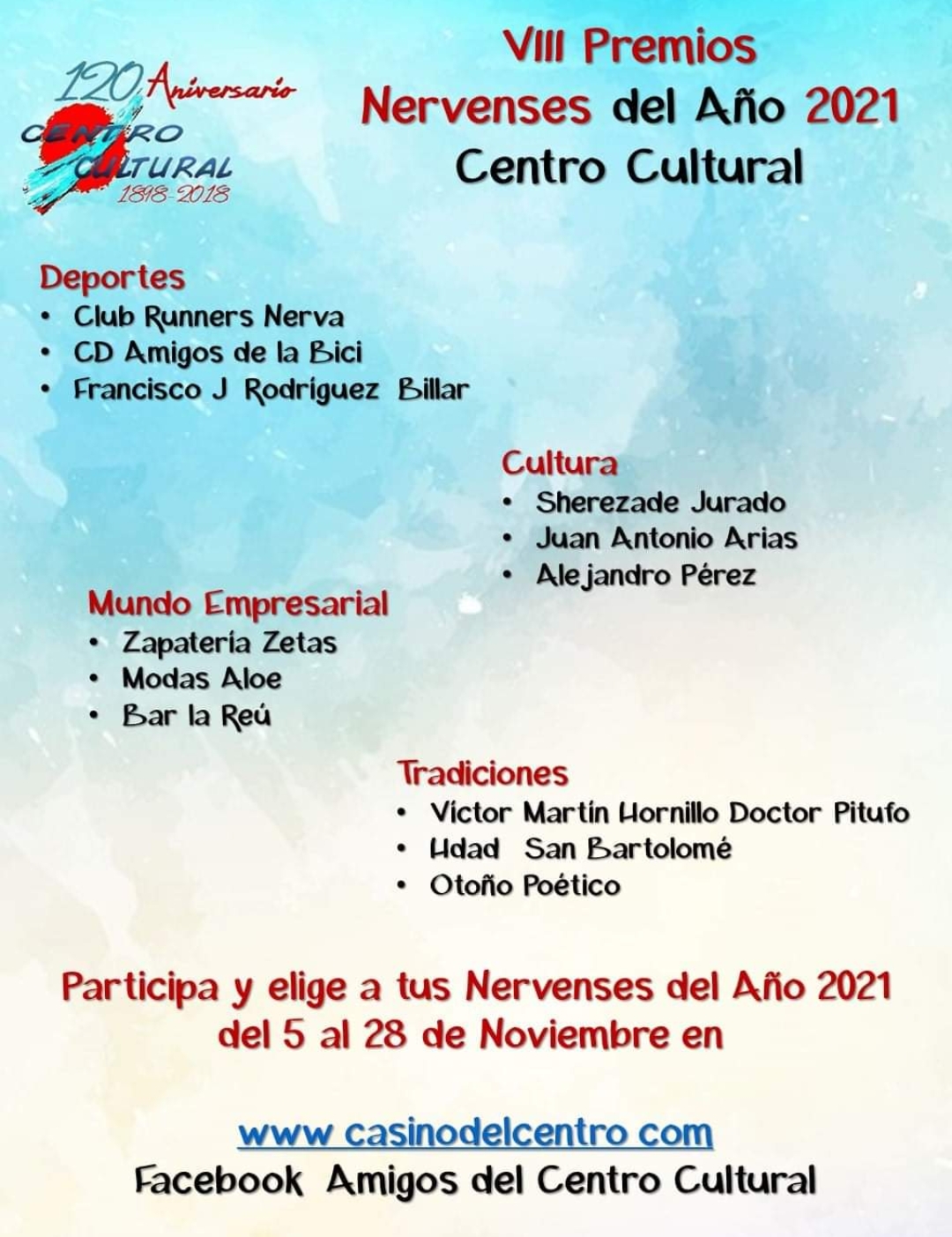 120 Aniversario
CENTRO CULTURAL
1898-2018

VIII Premios
Nervenses del Año 2021
Centro Cultural

Deportes
• Club Runners Nerva
• CD Amigos de la Bici
• Francisco J Rodríguez Billar

Cultura
• Sherezade Jurado
• Juan Antonio Arias
• Alejandro Pérez

Mundo Empresarial
• Zapatería Zetas
• Modas Aloe
• Bar la Reú

Tradiciones
• Víctor Martín Hornillo Doctor Pitufo
• Hdad San Bartolomé
• Otoño Poético

Participa y elige a tus Nervenses del Año 2021 del 5 al 28 de Noviembre en

www casinodelcentro com
Facebook Amigos del Centro Cultural